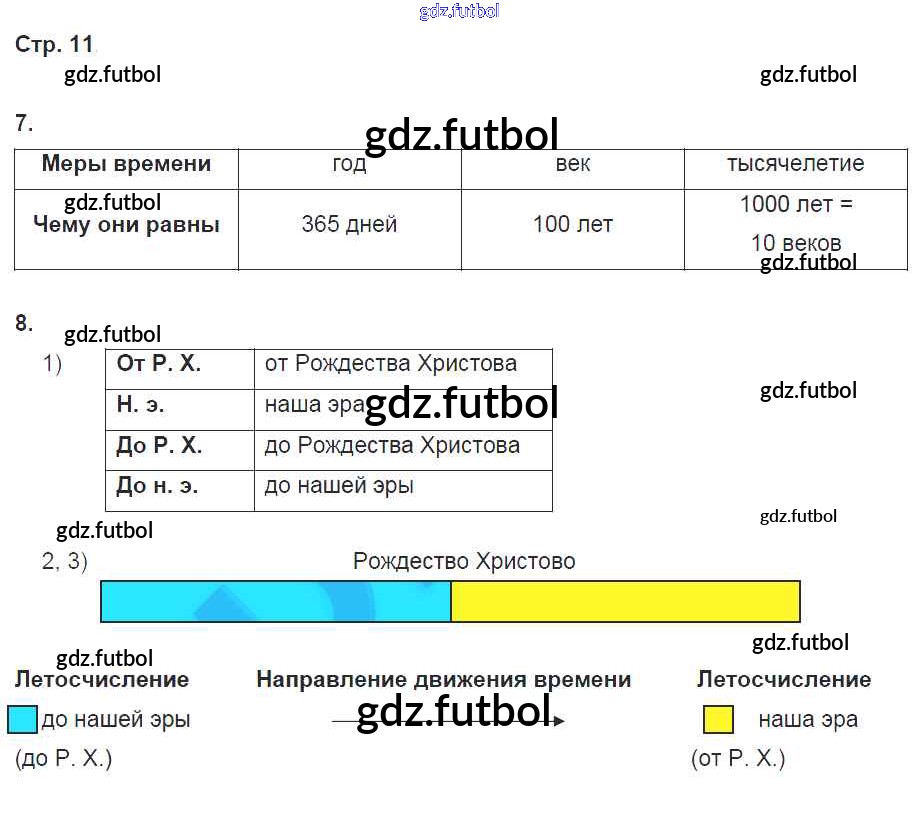 Стр. 11

7.

| Меры времени | год | век | тысячелетие |
|---|---|---|---|
| Чему они равны | 365 дней | 100 лет | 1000 лет = 10 веков |

8.

1)

| От Р. Х. | от Рождества Христова |
|---|---|
| Н. э. | наша эра |
| До Р. Х. | до Рождества Христова |
| До н. э. | до нашей эры |

2, 3)

Рождество Христово

Летосчисление
до нашей эры
(до Р. Х.)

Направление движения времени

Летосчисление
наша эра
(от Р. Х.)

gdz.futbol